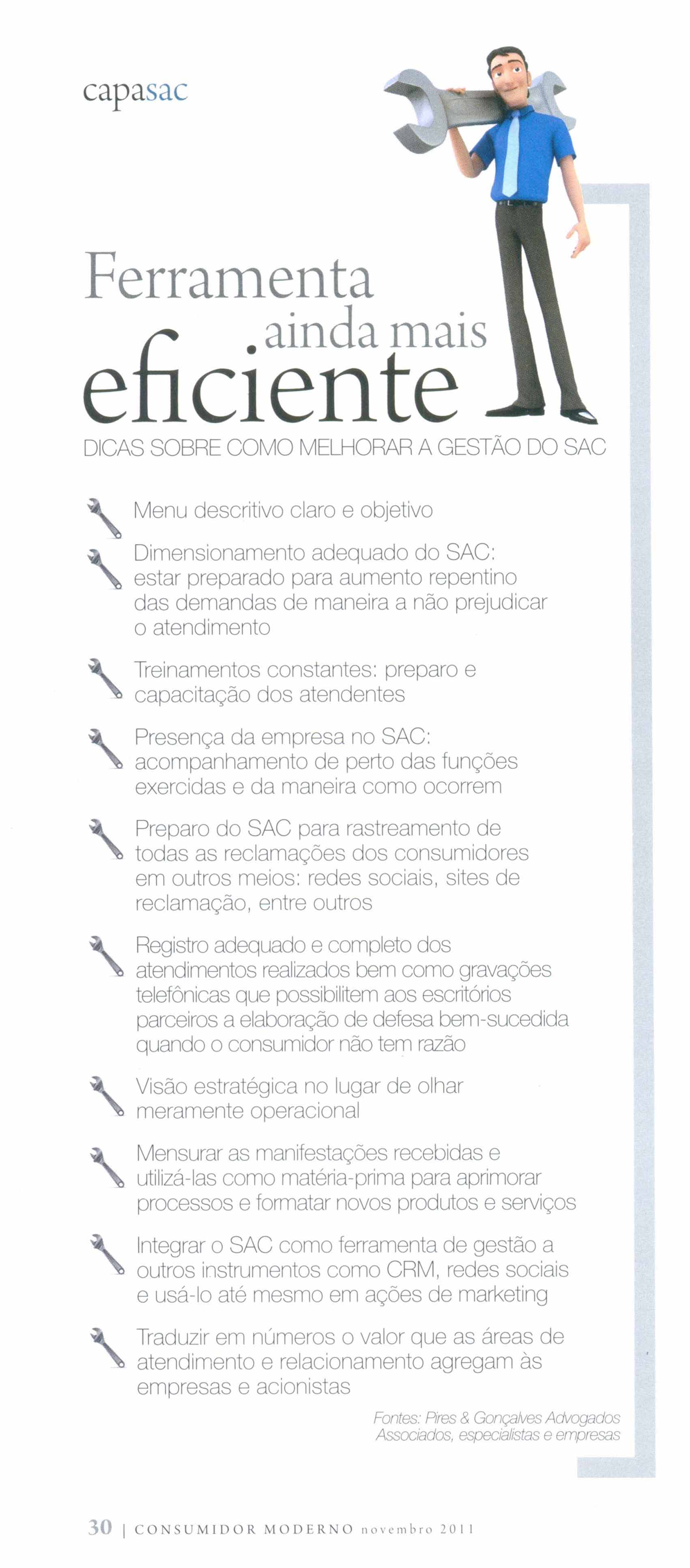 capasac

Ferramenta ainda mais eficiente

DICAS SOBRE COMO MELHORAR A GESTÃO DO SAC

Menu descritivo claro e objetivo

Dimensionamento adequado do SAC: estar preparado para aumento repentino das demandas de maneira a não prejudicar o atendimento

Treinamentos constantes: preparo e capacitação dos atendentes

Presença da empresa no SAC: acompanhamento de perto das funções exercidas e da maneira como ocorrem

Preparo do SAC para rastreamento de todas as reclamações dos consumidores em outros meios: redes sociais, sites de reclamação, entre outros

Registro adequado e completo dos atendimentos realizados bem como gravações telefônicas que possibilitem aos escritórios parceiros a elaboração de defesa bem-sucedida quando o consumidor não tem razão

Visão estratégica no lugar de olhar meramente operacional

Mensurar as manifestações recebidas e utilizá-las como matéria-prima para aprimorar processos e formatar novos produtos e serviços

Integrar o SAC como ferramenta de gestão a outros instrumentos como CRM, redes sociais e usá-lo até mesmo em ações de marketing

Traduzir em números o valor que as áreas de atendimento e relacionamento agregam às empresas e acionistas

Fontes: Pires & Gonçalves Advogados Associados, especialistas e empresas

30 | CONSUMIDOR MODERNO novembro 2011